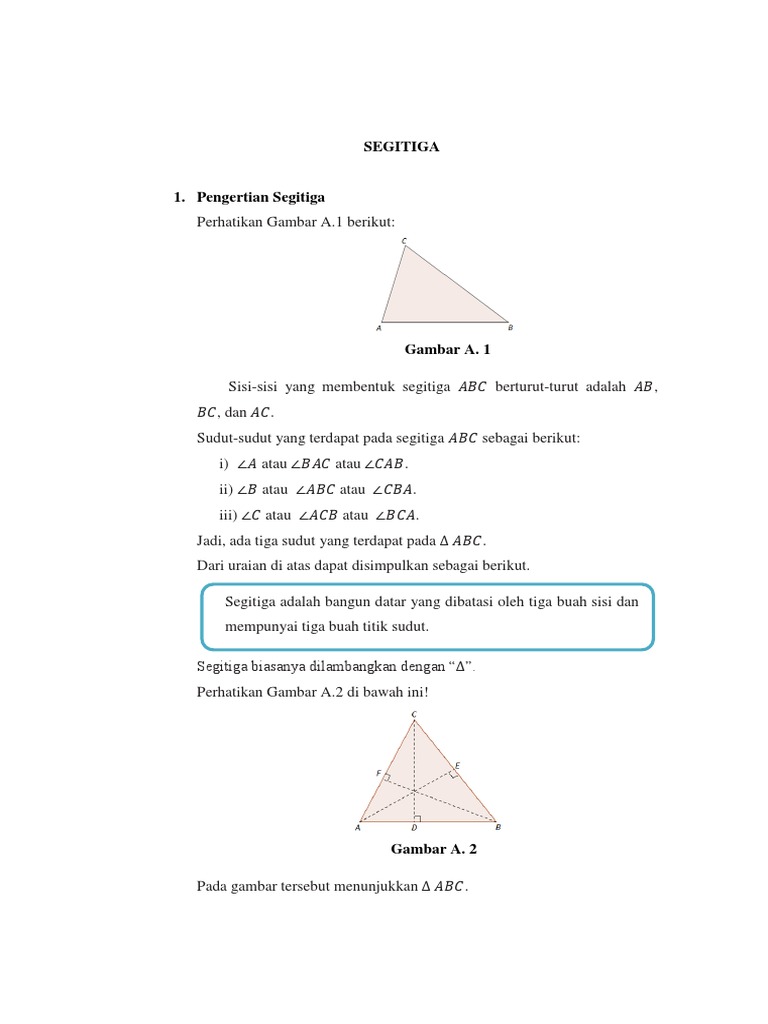 SEGITIGA

1. Pengertian Segitiga

Perhatikan Gambar A.1 berikut:

C

A B

Gambar A. 1

Sisi-sisi yang membentuk segitiga $ABC$ berturut-turut adalah $AB$, $BC$, dan $AC$.

Sudut-sudut yang terdapat pada segitiga $ABC$ sebagai berikut:

i) $\angle A$ atau $\angle BAC$ atau $\angle CAB$.

ii) $\angle B$ atau $\angle ABC$ atau $\angle CBA$.

iii) $\angle C$ atau $\angle ACB$ atau $\angle BCA$.

Jadi, ada tiga sudut yang terdapat pada $\Delta ABC$.

Dari uraian di atas dapat disimpulkan sebagai berikut.

Segitiga adalah bangun datar yang dibatasi oleh tiga buah sisi dan mempunyai tiga buah titik sudut.

Segitiga biasanya dilambangkan dengan "$\Delta$".

Perhatikan Gambar A.2 di bawah ini!

C

F E

A D B

Gambar A. 2

Pada gambar tersebut menunjukkan $\Delta ABC$.